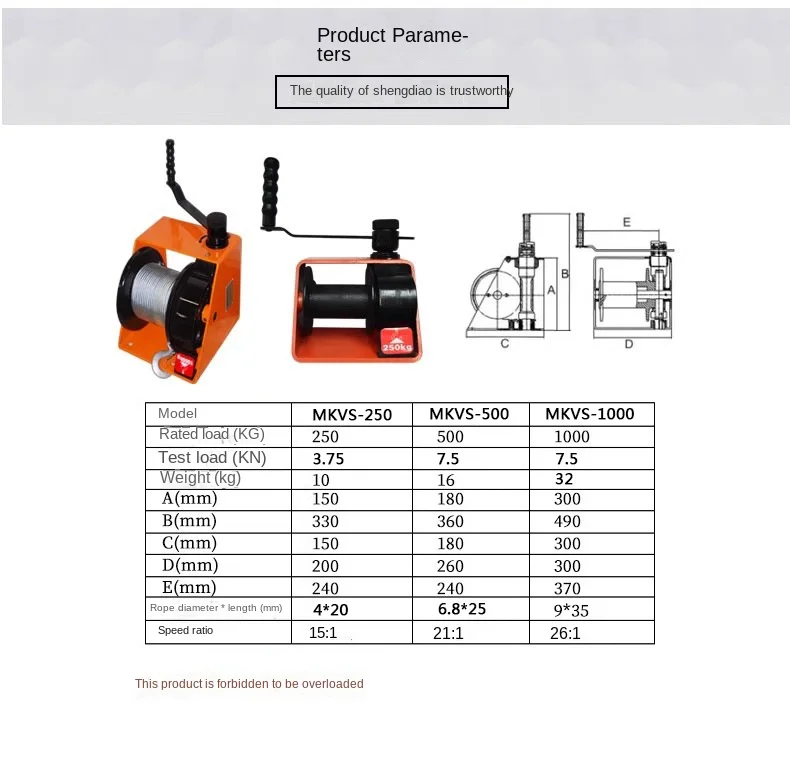 Product Parameters

The quality of shengdiao is trustworthy

250kg

E

B

A

C

D

| Model | MKVS-250 | MKVS-500 | MKVS-1000 |
|---|---|---|---|
| Rated load (KG) | 250 | 500 | 1000 |
| Test load (KN) | 3.75 | 7.5 | 7.5 |
| Weight (kg) | 10 | 16 | 32 |
| A(mm) | 150 | 180 | 300 |
| B(mm) | 330 | 360 | 490 |
| C(mm) | 150 | 180 | 300 |
| D(mm) | 200 | 260 | 300 |
| E(mm) | 240 | 240 | 370 |
| Rope diameter * length (mm) | 4*20 | 6.8*25 | 9*35 |
| Speed ratio | 15:1 | 21:1 | 26:1 |

This product is forbidden to be overloaded